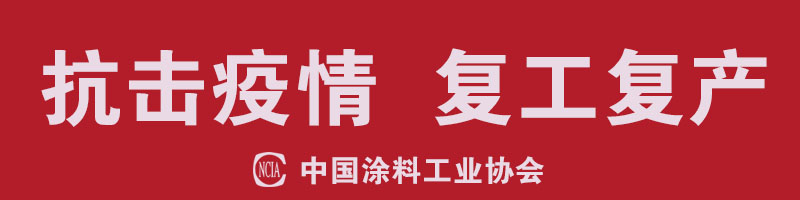 抗击疫情 复工复产

NCIA 中国涂料工业协会